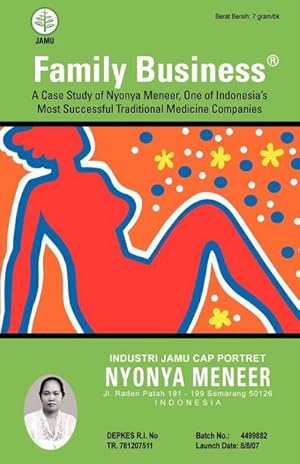 JAMU

Berat Bersih: 7 gram/bk

Family Business®

A Case Study of Nyonya Meneer, One of Indonesia's Most Successful Traditional Medicine Companies

INDUSTRI JAMU CAP PORTRET

NYONYA MENEER

Jl. Raden Patah 191 - 199 Semarang 50126

INDONESIA

DEPKES R.I. No
TR. 781207511

Batch No.: 4499882
Launch Date: 8/8/07